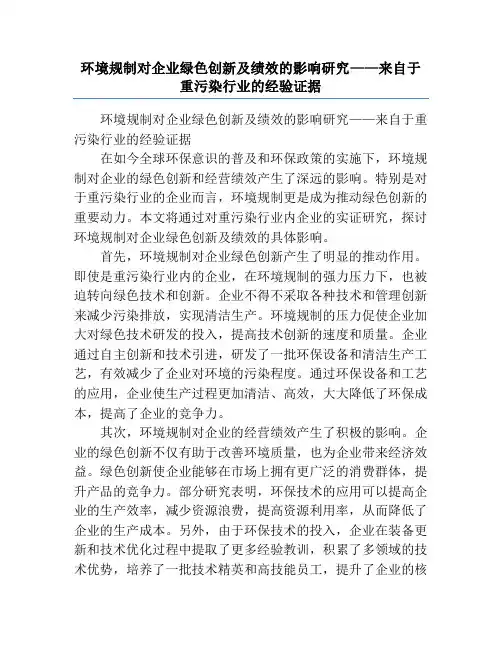 环境规制对企业绿色创新及绩效的影响研究——来自于重污染行业的经验证据

环境规制对企业绿色创新及绩效的影响研究——来自于重污染行业的经验证据

在如今全球环保意识的普及和环保政策的实施下，环境规制对企业的绿色创新和经营绩效产生了深远的影响。特别是对于重污染行业的企业而言，环境规制更是成为推动绿色创新的重要动力。本文将通过对重污染行业内企业的实证研究，探讨环境规制对企业绿色创新及绩效的具体影响。

首先，环境规制对企业绿色创新产生了明显的推动作用。即使是重污染行业内的企业，在环境规制的强力压力下，也被迫转向绿色技术和创新。企业不得不采取各种技术和管理创新来减少污染排放，实现清洁生产。环境规制的压力促使企业加大对绿色技术研发的投入，提高技术创新的速度和质量。企业通过自主创新和技术引进，研发了一批环保设备和清洁生产工艺，有效减少了企业对环境的污染程度。通过环保设备和工艺的应用，企业使生产过程更加清洁、高效，大大降低了环保成本，提高了企业的竞争力。

其次，环境规制对企业的经营绩效产生了积极的影响。企业的绿色创新不仅有助于改善环境质量，也为企业带来经济效益。绿色创新使企业能够在市场上拥有更广泛的消费群体，提升产品的竞争力。部分研究表明，环保技术的应用可以提高企业的生产效率，减少资源浪费，提高资源利用率，从而降低了企业的生产成本。另外，由于环保技术的投入，企业在装备更新和技术优化过程中提取了更多经验教训，积累了多领域的技术优势，培养了一批技术精英和高技能员工，提升了企业的核